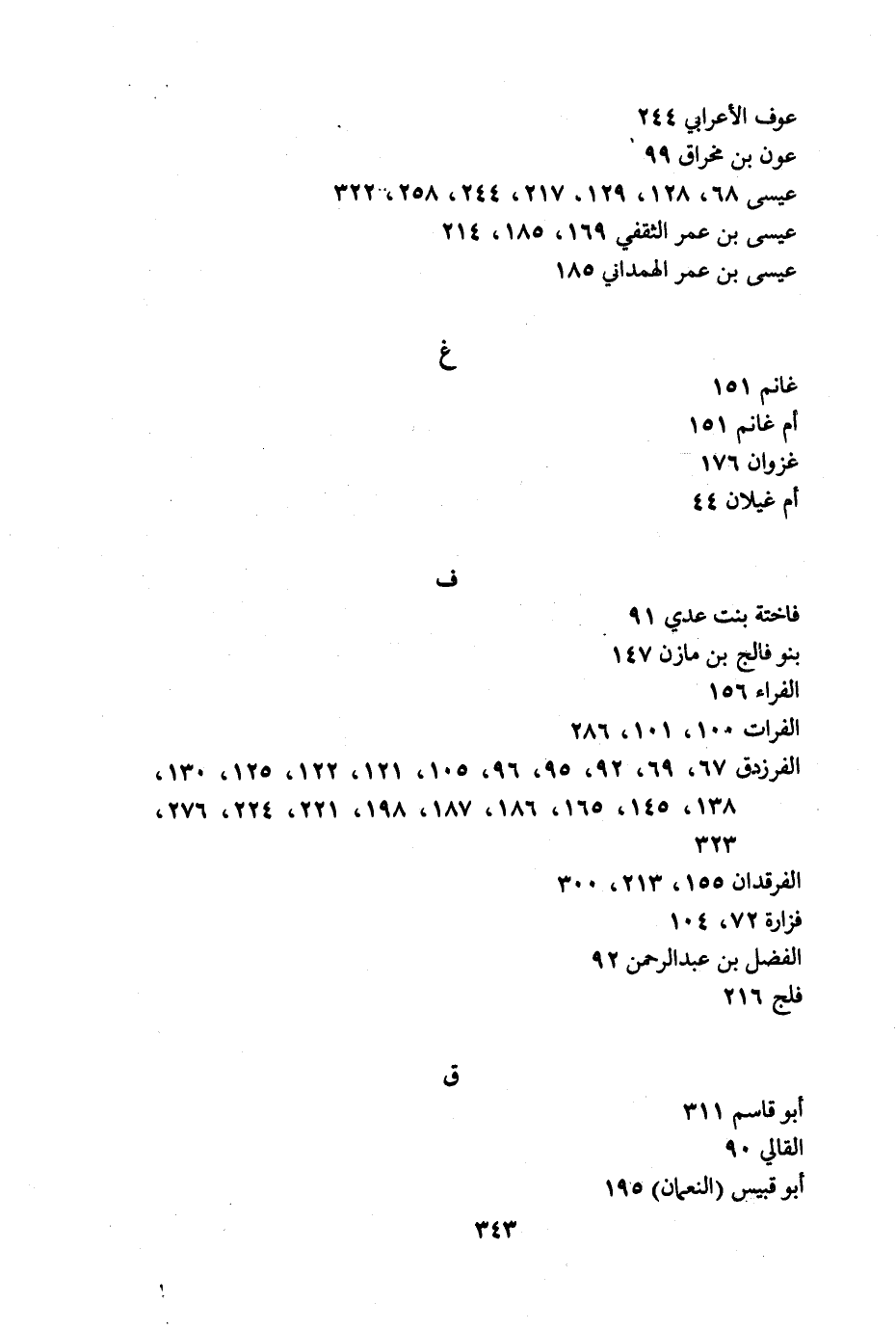 عوف الأعرابي ٢٤٤
عون بن مخراق ٩٩
عيسى ٦٨، ١٢٨، ١٢٩، ٢١٧، ٢٤٤، ٢٥٨، ٣٢٢
عيسى بن عمر الثقفي ١٦٩، ١٨٥، ٢١٤
عيسى بن عمر الهمداني ١٨٥

غ

غانم ١٥١
أم غانم ١٥١
غزوان ١٧٦
أم غيلان ٤٤

ف

فاختة بنت عدي ٩١
بنو فالج بن مازن ١٤٧
الفراء ١٥٦
الفرات ١٠٠، ١٠١، ٢٨٦
الفرزدق ٦٧، ٦٩، ٩٢، ٩٥، ٩٦، ١٠٥، ١٢١، ١٢٢، ١٢٥، ١٣٠، ١٣٨، ١٤٥، ١٦٥، ١٨٦، ١٨٧، ١٩٨، ٢٢١، ٢٢٤، ٢٧٦، ٣٢٣
الفرقدان ١٥٥، ٢١٣، ٣٠٠
فزارة ٧٢، ١٠٤
الفضل بن عبدالرحمن ٩٢
فلج ٢١٦

ق

أبو قاسم ٣١١
القالي ٩٠
أبو قبيس (النعمان) ١٩٥

٣٤٣